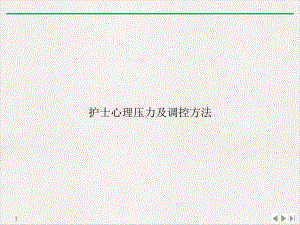 护士心理压力及调控方法

1